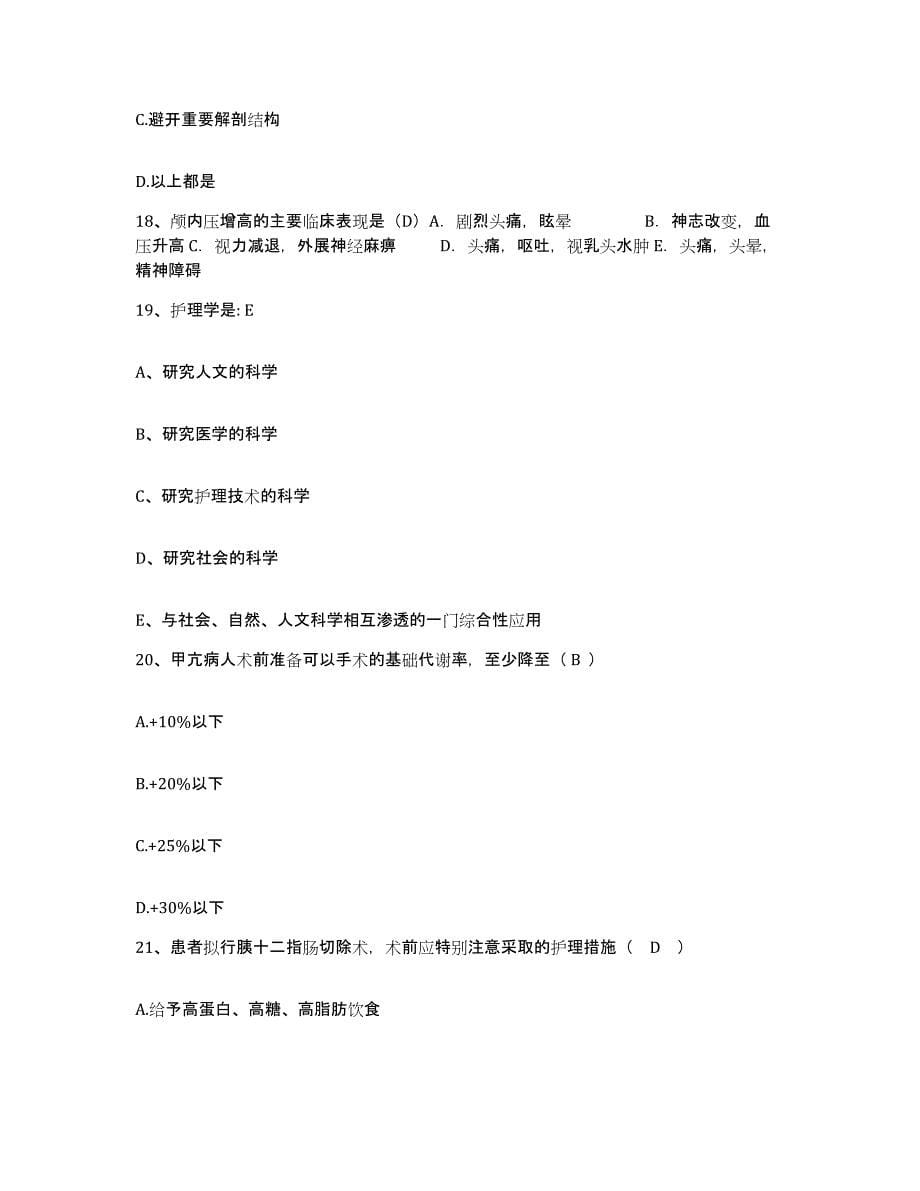 C.避开重要解剖结构

D.以上都是

18、颅内压增高的主要临床表现是（D）A. 剧烈头痛，眩晕 B. 神志改变，血压升高 C. 视力减退，外展神经麻痹 D. 头痛，呕吐，视乳头水肿 E. 头痛，头晕，精神障碍

19、护理学是: E

A、研究人文的科学

B、研究医学的科学

C、研究护理技术的科学

D、研究社会的科学

E、与社会、自然、人文科学相互渗透的一门综合性应用

20、甲亢病人术前准备可以手术的基础代谢率，至少降至（ B ）

A.+10%以下

B.+20%以下

C.+25%以下

D.+30%以下

21、患者拟行胰十二指肠切除术，术前应特别注意采取的护理措施（ D ）

A.给予高蛋白、高糖、高脂肪饮食